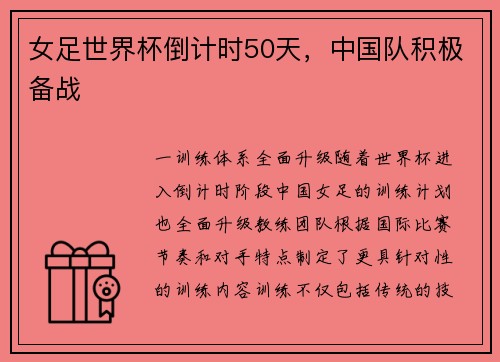 女足世界杯倒计时50天，中国队积极备战

一训练体系全面升级随着世界杯进入倒计时阶段中国女足的训练计划也全面升级教练团队根据国际比赛节奏和对手特点制定了更具针对性的训练内容训练不仅包括传统的技